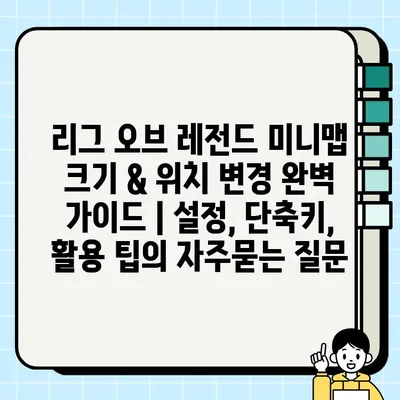 리그 오브 레전드 미니맵 크기 & 위치 변경 완벽 가이드 | 설정, 단축키, 활용 팁의 자주묻는 질문